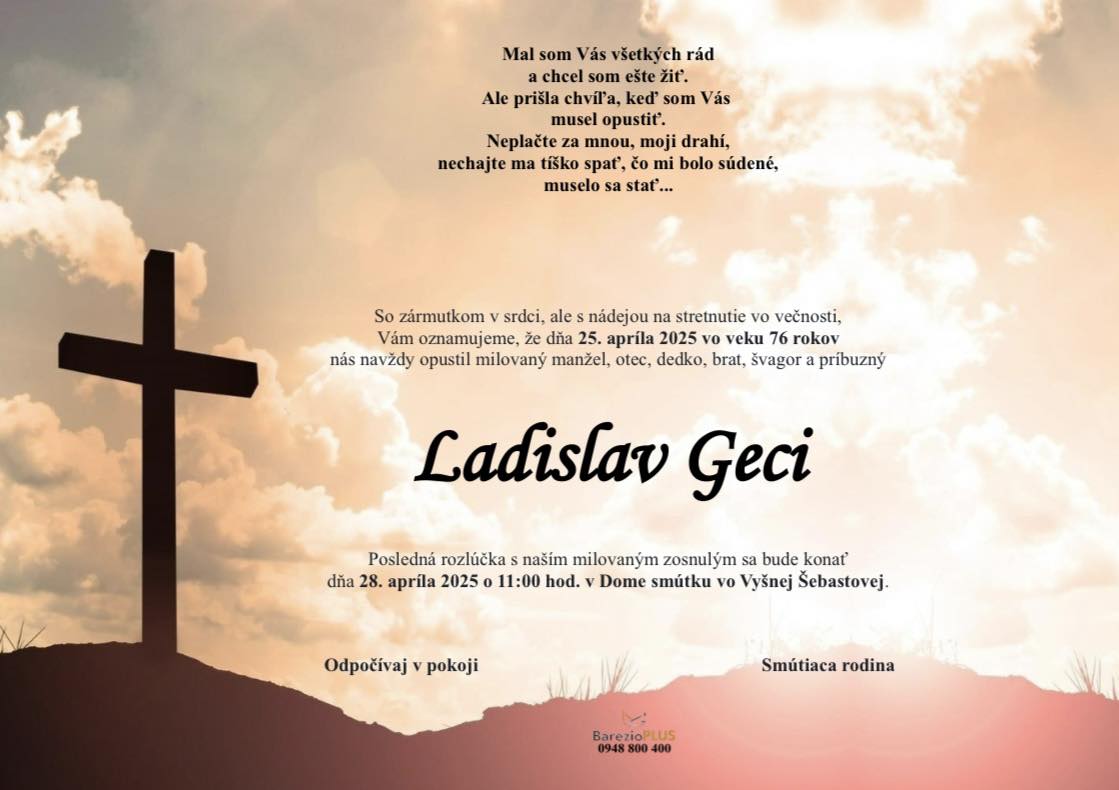 Mal som Vás všetkých rád
a chcel som ešte žiť.
Ale prišla chvíľa, keď som Vás
musel opustiť.
Neplačte za mnou, moji drahí,
nechajte ma tíško spať, čo mi bolo súdené,
muselo sa stať...

So zármutkom v srdci, ale s nádejou na stretnutie vo večnosti, Vám oznamujeme, že dňa 25. apríla 2025 vo veku 76 rokov nás navždy opustil milovaný manžel, otec, dedko, brat, švagor a príbuzný

Ladislav Geci

Posledná rozlúčka s naším milovaným zosnulým sa bude konať dňa 28. apríla 2025 o 11:00 hod. v Dome smútku vo Vyšnej Šebastovej.

Odpočívaj v pokoji

Smútiaca rodina

BarezioPLUS
0948 800 400